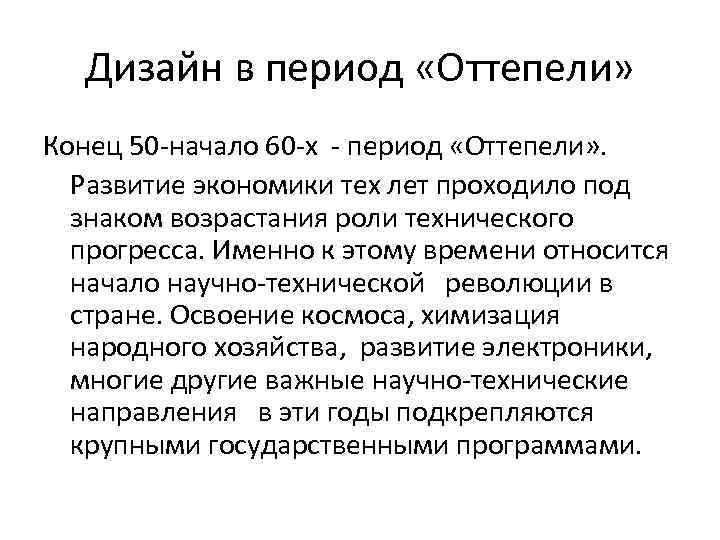 Дизайн в период «Оттепели»

Конец 50-начало 60-х - период «Оттепели». Развитие экономики тех лет проходило под знаком возрастания роли технического прогресса. Именно к этому времени относится начало научно-технической революции в стране. Освоение космоса, химизация народного хозяйства, развитие электроники, многие другие важные научно-технические направления в эти годы подкрепляются крупными государственными программами.